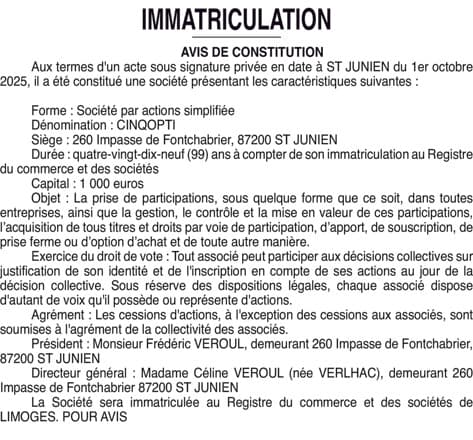 IMMATRICULATION

AVIS DE CONSTITUTION

Aux termes d'un acte sous signature privée en date à ST JUNIEN du 1er octobre 2025, il a été constitué une société présentant les caractéristiques suivantes :

Forme : Société par actions simplifiée
Dénomination : CINQOPTI
Siège : 260 Impasse de Fontchabrier, 87200 ST JUNIEN
Durée : quatre-vingt-dix-neuf (99) ans à compter de son immatriculation au Registre du commerce et des sociétés
Capital : 1 000 euros
Objet : La prise de participations, sous quelque forme que ce soit, dans toutes entreprises, ainsi que la gestion, le contrôle et la mise en valeur de ces participations, l'acquisition de tous titres et droits par voie de participation, d'apport, de souscription, de prise ferme ou d'option d'achat et de toute autre manière.
Exercice du droit de vote : Tout associé peut participer aux décisions collectives sur justification de son identité et de l'inscription en compte de ses actions au jour de la décision collective. Sous réserve des dispositions légales, chaque associé dispose d'autant de voix qu'il possède ou représente d'actions.
Agrément : Les cessions d'actions, à l'exception des cessions aux associés, sont soumises à l'agrément de la collectivité des associés.
Président : Monsieur Frédéric VEROUL, demeurant 260 Impasse de Fontchabrier, 87200 ST JUNIEN
Directeur général : Madame Céline VEROUL (née VERLHAC), demeurant 260 Impasse de Fontchabrier 87200 ST JUNIEN
La Société sera immatriculée au Registre du commerce et des sociétés de LIMOGES. POUR AVIS